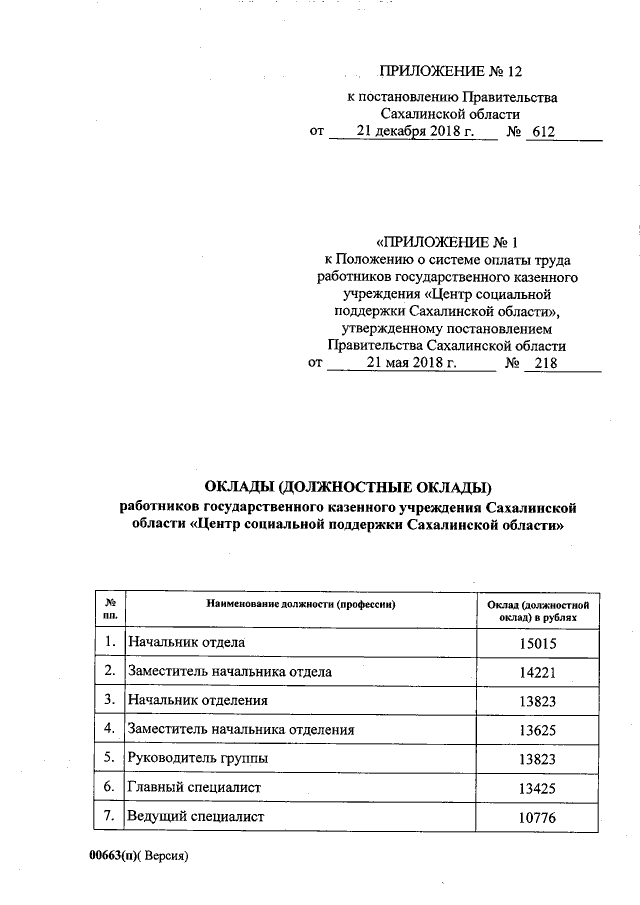 ПРИЛОЖЕНИЕ № 12
к постановлению Правительства Сахалинской области
от 21 декабря 2018 г. № 612

«ПРИЛОЖЕНИЕ № 1
к Положению о системе оплаты труда работников государственного казенного учреждения «Центр социальной поддержки Сахалинской области», утвержденному постановлением Правительства Сахалинской области
от 21 мая 2018 г. № 218

ОКЛАДЫ (ДОЛЖНОСТНЫЕ ОКЛАДЫ)
работников государственного казенного учреждения Сахалинской области «Центр социальной поддержки Сахалинской области»

| № пп. | Наименование должности (профессии) | Оклад (должностной оклад) в рублях |
|---|---|---|
| 1. | Начальник отдела | 15015 |
| 2. | Заместитель начальника отдела | 14221 |
| 3. | Начальник отделения | 13823 |
| 4. | Заместитель начальника отделения | 13625 |
| 5. | Руководитель группы | 13823 |
| 6. | Главный специалист | 13425 |
| 7. | Ведущий специалист | 10776 |

00663(п)( Версия)